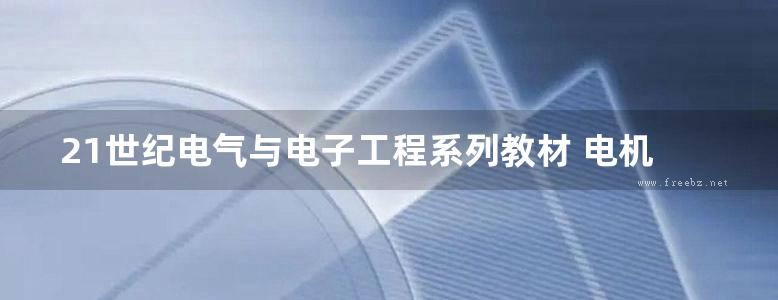 21世纪电气与电子工程系列教材 电机

www.freebz.net